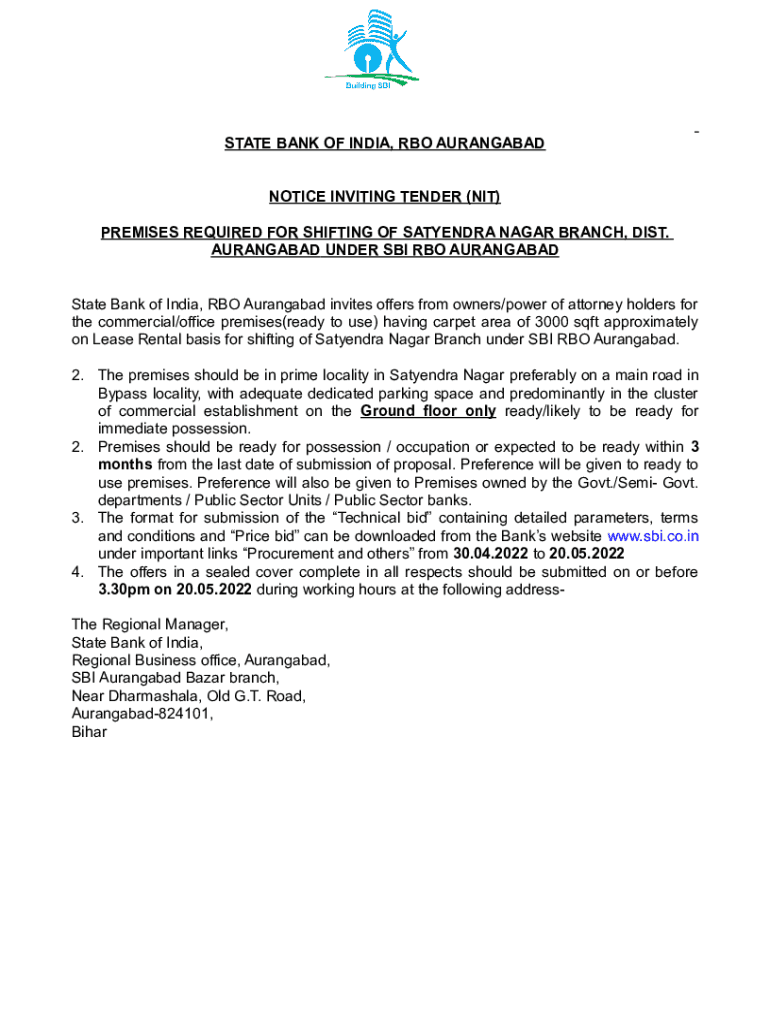 Building SBI

-

STATE BANK OF INDIA, RBO AURANGABAD

NOTICE INVITING TENDER (NIT)

PREMISES REQUIRED FOR SHIFTING OF SATYENDRA NAGAR BRANCH, DIST. AURANGABAD UNDER SBI RBO AURANGABAD

State Bank of India, RBO Aurangabad invites offers from owners/power of attorney holders for the commercial/office premises(ready to use) having carpet area of 3000 sqft approximately on Lease Rental basis for shifting of Satyendra Nagar Branch under SBI RBO Aurangabad.

2. The premises should be in prime locality in Satyendra Nagar preferably on a main road in Bypass locality, with adequate dedicated parking space and predominantly in the cluster of commercial establishment on the Ground floor only ready/likely to be ready for immediate possession.
2. Premises should be ready for possession / occupation or expected to be ready within 3 months from the last date of submission of proposal. Preference will be given to ready to use premises. Preference will also be given to Premises owned by the Govt./Semi- Govt. departments / Public Sector Units / Public Sector banks.
3. The format for submission of the “Technical bid” containing detailed parameters, terms and conditions and “Price bid” can be downloaded from the Bank’s website www.sbi.co.in under important links “Procurement and others” from 30.04.2022 to 20.05.2022
4. The offers in a sealed cover complete in all respects should be submitted on or before 3.30pm on 20.05.2022 during working hours at the following address-

The Regional Manager,
State Bank of India,
Regional Business office, Aurangabad,
SBI Aurangabad Bazar branch,
Near Dharmashala, Old G.T. Road,
Aurangabad-824101,
Bihar